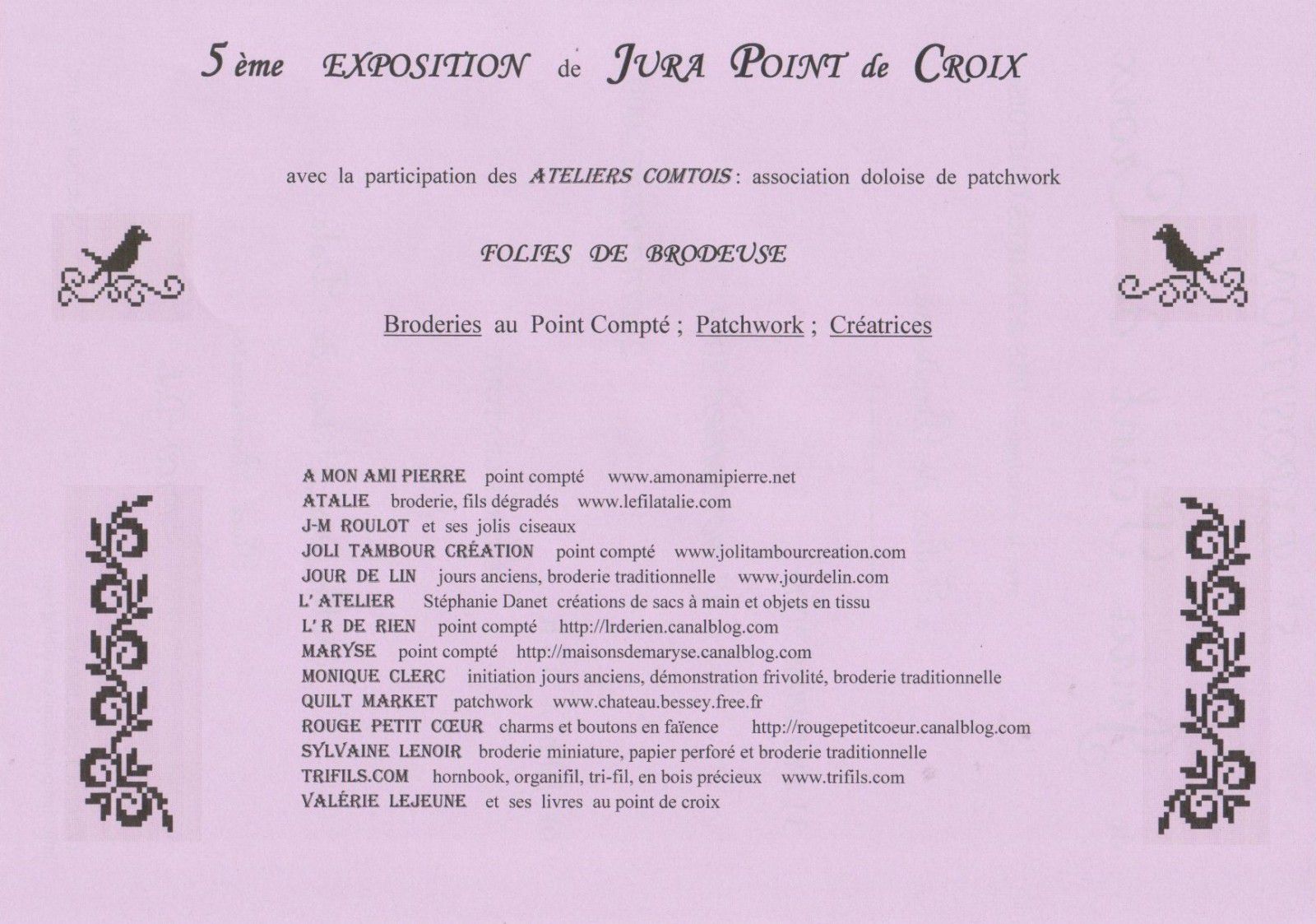 5 ème EXPOSITION de JURA POINT de CROIX

avec la participation des ATELIERS COMTOIS : association doloise de patchwork

FOLIES DE BRODEUSE

Broderies au Point Compté ; Patchwork ; Créatrices

A MON AMI PIERRE point compté www.amonamipierre.net
ATALIE broderie, fils dégradés www.lefilatalie.com
J-M ROULOT et ses jolis ciseaux
JOLI TAMBOUR CRÉATION point compté www.jolitambourcreation.com
JOUR DE LIN jours anciens, broderie traditionnelle www.jourdelin.com
L' ATELIER Stéphanie Danet créations de sacs à main et objets en tissu
L' R DE RIEN point compté http://lrderien.canalblog.com
MARYSE point compté http://maisonsdemaryse.canalblog.com
MONIQUE CLERC initiation jours anciens, démonstration frivolité, broderie traditionnelle
QUILT MARKET patchwork www.chateau.bessey.free.fr
ROUGE PETIT CŒUR charms et boutons en faïence http://rougepetitcoeur.canalblog.com
SYLVAINE LENOIR broderie miniature, papier perforé et broderie traditionnelle
TRIFILS.COM hornbook, organifil, tri-fil, en bois précieux www.trifils.com
VALÉRIE LEJEUNE et ses livres au point de croix